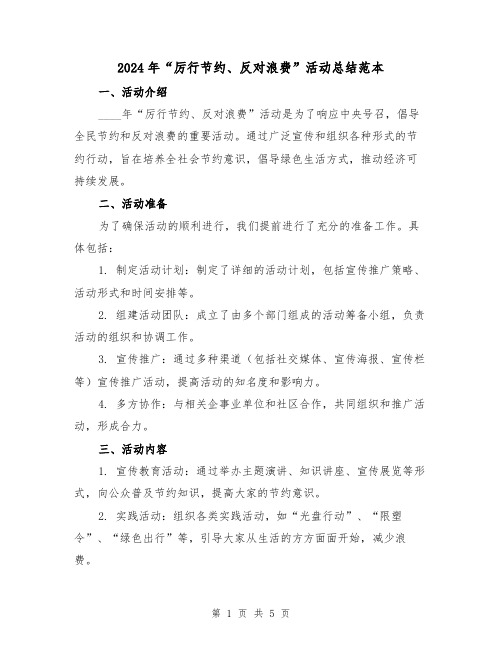 2024年“厉行节约、反对浪费”活动总结范本

一、活动介绍

____年“厉行节约、反对浪费”活动是为了响应中央号召，倡导全民节约和反对浪费的重要活动。通过广泛宣传和组织各种形式的节约行动，旨在培养全社会节约意识，倡导绿色生活方式，推动经济可持续发展。

二、活动准备

为了确保活动的顺利进行，我们提前进行了充分的准备工作。具体包括：

1. 制定活动计划：制定了详细的活动计划，包括宣传推广策略、活动形式和时间安排等。

2. 组建活动团队：成立了由多个部门组成的活动筹备小组，负责活动的组织和协调工作。

3. 宣传推广：通过多种渠道（包括社交媒体、宣传海报、宣传栏等）宣传推广活动，提高活动的知名度和影响力。

4. 多方协作：与相关企事业单位和社区合作，共同组织和推广活动，形成合力。

三、活动内容

1. 宣传教育活动：通过举办主题演讲、知识讲座、宣传展览等形式，向公众普及节约知识，提高大家的节约意识。

2. 实践活动：组织各类实践活动，如“光盘行动”、“限塑令”、“绿色出行”等，引导大家从生活的方方面面开始，减少浪费。

第 1 页 共 5 页